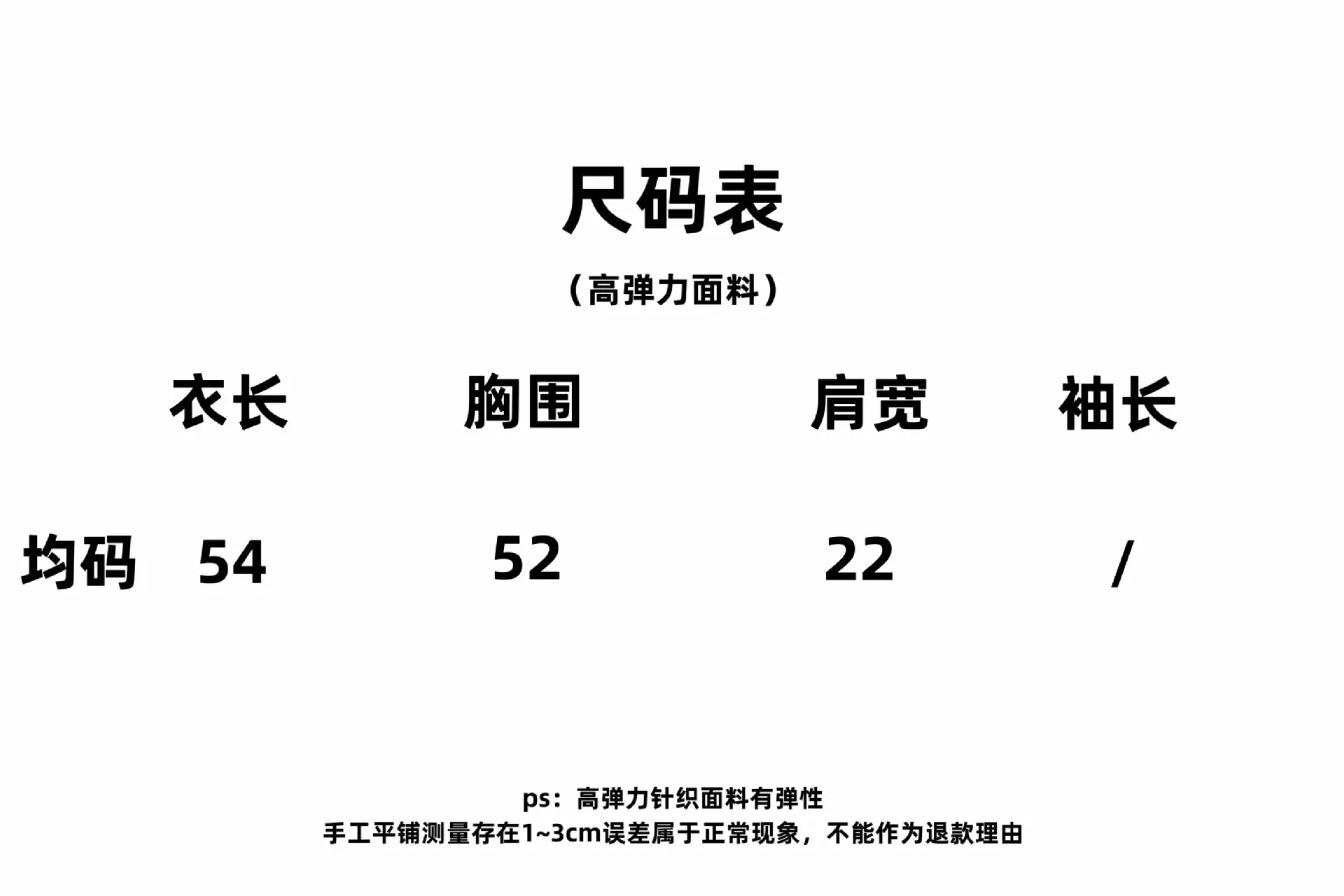 尺码表

（高弹力面料）

|  | 衣长 | 胸围 | 肩宽 | 袖长 |
|---|---|---|---|---|
| 均码 | 54 | 52 | 22 | / |

ps：高弹力针织面料有弹性
手工平铺测量存在1~3cm误差属于正常现象，不能作为退款理由